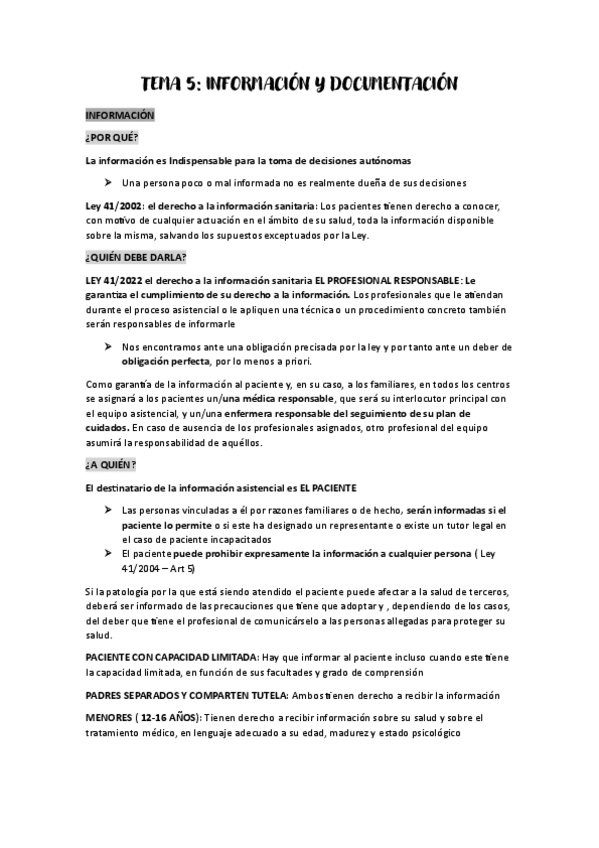 TEMA 5: INFORMACIÓN Y DOCUMENTACIÓN

INFORMACIÓN

¿POR QUÉ?

La información es Indispensable para la toma de decisiones autónomas

➤ Una persona poco o mal informada no es realmente dueña de sus decisiones

Ley 41/2002: el derecho a la información sanitaria: Los pacientes tienen derecho a conocer, con motivo de cualquier actuación en el ámbito de su salud, toda la información disponible sobre la misma, salvando los supuestos exceptuados por la Ley.

¿QUIÉN DEBE DARLA?

LEY 41/2022 el derecho a la información sanitaria EL PROFESIONAL RESPONSABLE: Le garantiza el cumplimiento de su derecho a la información. Los profesionales que le atiendan durante el proceso asistencial o le apliquen una técnica o un procedimiento concreto también serán responsables de informarle

➤ Nos encontramos ante una obligación precisada por la ley y por tanto ante un deber de obligación perfecta, por lo menos a priori.

Como garantía de la información al paciente y, en su caso, a los familiares, en todos los centros se asignará a los pacientes un/una médica responsable, que será su interlocutor principal con el equipo asistencial, y un/una enfermera responsable del seguimiento de su plan de cuidados. En caso de ausencia de los profesionales asignados, otro profesional del equipo asumirá la responsabilidad de aquéllos.

¿A QUIÉN?

El destinatario de la información asistencial es EL PACIENTE

➤ Las personas vinculadas a él por razones familiares o de hecho, serán informadas si el paciente lo permite o si este ha designado un representante o existe un tutor legal en el caso de paciente incapacitados
➤ El paciente puede prohibir expresamente la información a cualquier persona ( Ley 41/2004 – Art 5)

Si la patología por la que está siendo atendido el paciente puede afectar a la salud de terceros, deberá ser informado de las precauciones que tiene que adoptar y , dependiendo de los casos, del deber que tiene el profesional de comunicárselo a las personas allegadas para proteger su salud.

PACIENTE CON CAPACIDAD LIMITADA: Hay que informar al paciente incluso cuando este tiene la capacidad limitada, en función de sus facultades y grado de comprensión

PADRES SEPARADOS Y COMPARTEN TUTELA: Ambos tienen derecho a recibir la información

MENORES ( 12-16 AÑOS): Tienen derecho a recibir información sobre su salud y sobre el tratamiento médico, en lenguaje adecuado a su edad, madurez y estado psicológico